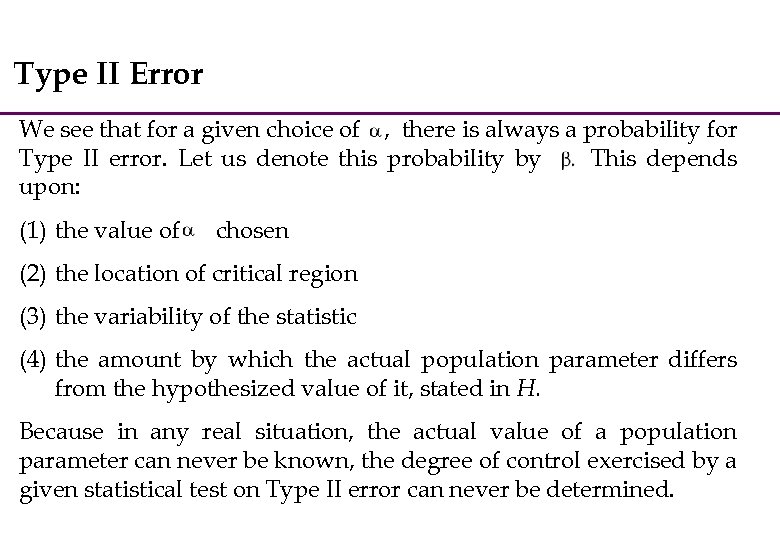 Type II Error

We see that for a given choice of $\alpha$, there is always a probability for Type II error. Let us denote this probability by $\beta$. This depends upon:

(1) the value of $\alpha$ chosen

(2) the location of critical region

(3) the variability of the statistic

(4) the amount by which the actual population parameter differs from the hypothesized value of it, stated in $H$.

Because in any real situation, the actual value of a population parameter can never be known, the degree of control exercised by a given statistical test on Type II error can never be determined.